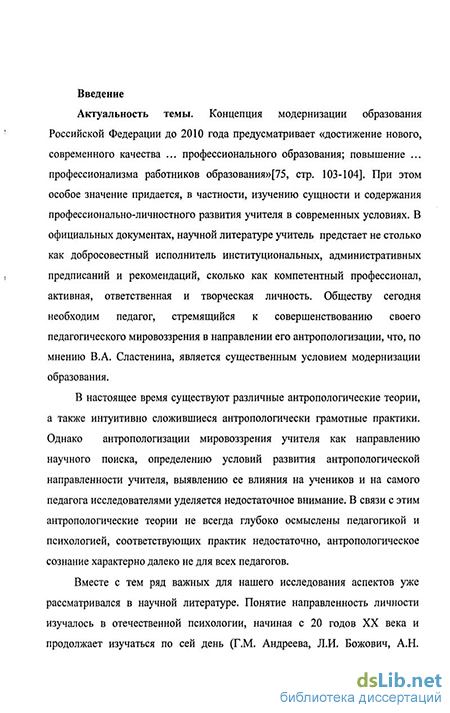 Введение

Актуальность темы. Концепция модернизации образования Российской Федерации до 2010 года предусматривает «достижение нового, современного качества ... профессионального образования; повышение ... профессионализма работников образования»[75, стр. 103-104]. При этом особое значение придается, в частности, изучению сущности и содержания профессионально-личностного развития учителя в современных условиях. В официальных документах, научной литературе учитель предстает не столько как добросовестный исполнитель институциональных, административных предписаний и рекомендаций, сколько как компетентный профессионал, активная, ответственная и творческая личность. Обществу сегодня необходим педагог, стремящийся к совершенствованию своего педагогического мировоззрения в направлении его антропологизации, что, по мнению В.А. Сластенина, является существенным условием модернизации образования.

В настоящее время существуют различные антропологические теории, а также интуитивно сложившиеся антропологически грамотные практики. Однако антропологизации мировоззрения учителя как направлению научного поиска, определению условий развития антропологической направленности учителя, выявлению ее влияния на учеников и на самого педагога исследователями уделяется недостаточное внимание. В связи с этим антропологические теории не всегда глубоко осмыслены педагогикой и психологией, соответствующих практик недостаточно, антропологическое сознание характерно далеко не для всех педагогов.

Вместе с тем ряд важных для нашего исследования аспектов уже рассматривался в научной литературе. Понятие направленность личности изучалось в отечественной психологии, начиная с 20 годов XX века и продолжает изучаться по сей день (Г.М. Андреева, Л.И. Божович, А.Н.

dsLib.net
библиотека диссертаций